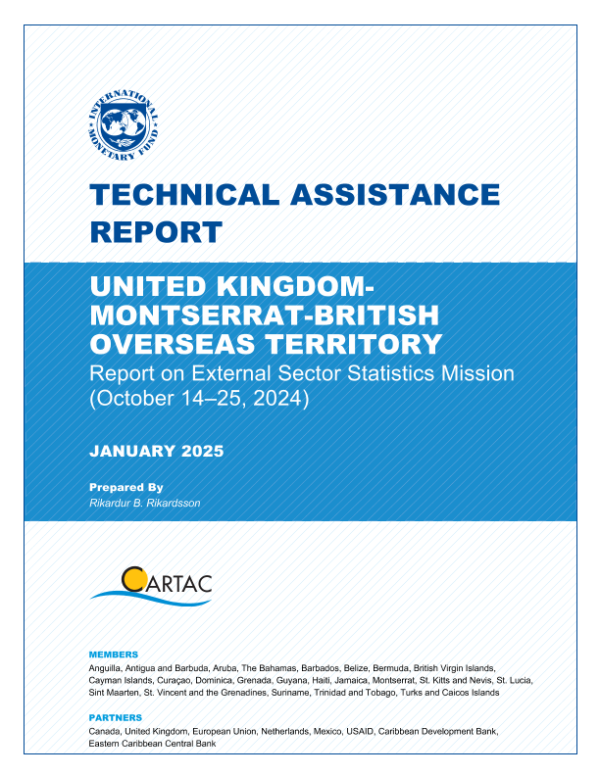 INTERNATIONAL MONETARY FUND

TECHNICAL ASSISTANCE REPORT

UNITED KINGDOM-MONTSERRAT-BRITISH OVERSEAS TERRITORY

Report on External Sector Statistics Mission (October 14–25, 2024)

JANUARY 2025

Prepared By
Rikardur B. Rikardsson

CARTAC

MEMBERS
Anguilla, Antigua and Barbuda, Aruba, The Bahamas, Barbados, Belize, Bermuda, British Virgin Islands, Cayman Islands, Curaçao, Dominica, Grenada, Guyana, Haiti, Jamaica, Montserrat, St. Kitts and Nevis, St. Lucia, Sint Maarten, St. Vincent and the Grenadines, Suriname, Trinidad and Tobago, Turks and Caicos Islands

PARTNERS
Canada, United Kingdom, European Union, Netherlands, Mexico, USAID, Caribbean Development Bank, Eastern Caribbean Central Bank